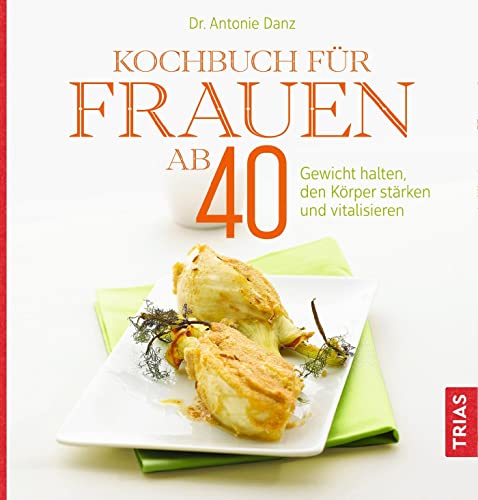 Dr. Antonie Danz

KOCHBUCH FÜR FRAUEN AB 40

Gewicht halten, den Körper stärken und vitalisieren

TRIAS